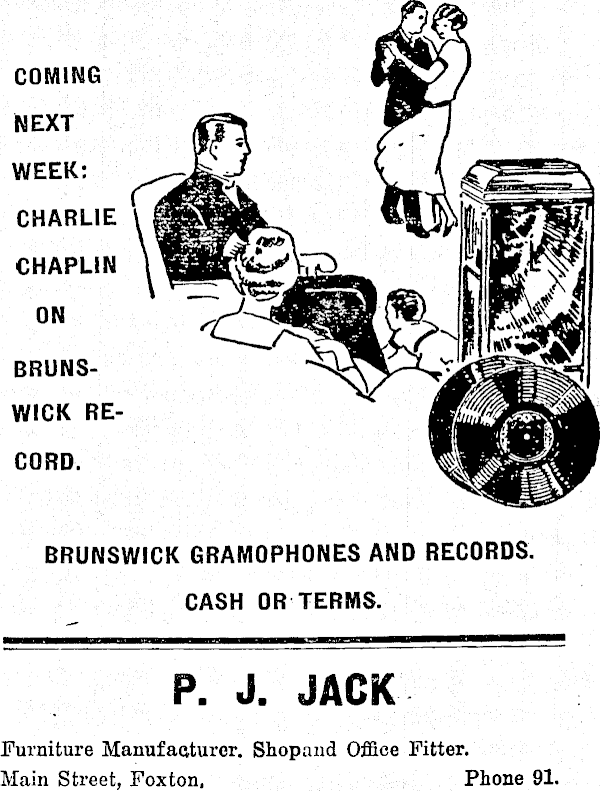 COMING NEXT WEEK: CHARLIE CHAPLIN ON BRUNSWICK RECORD.

BRUNSWICK GRAMOPHONES AND RECORDS.

CASH OR TERMS.

P. J. JACK

Furniture Manufacturer. Shopand Office Fitter.
Main Street, Foxton, Phone 91.